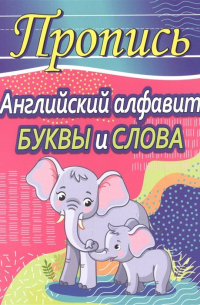 Пропись

Английский алфавит
БУКВЫ и СЛОВА